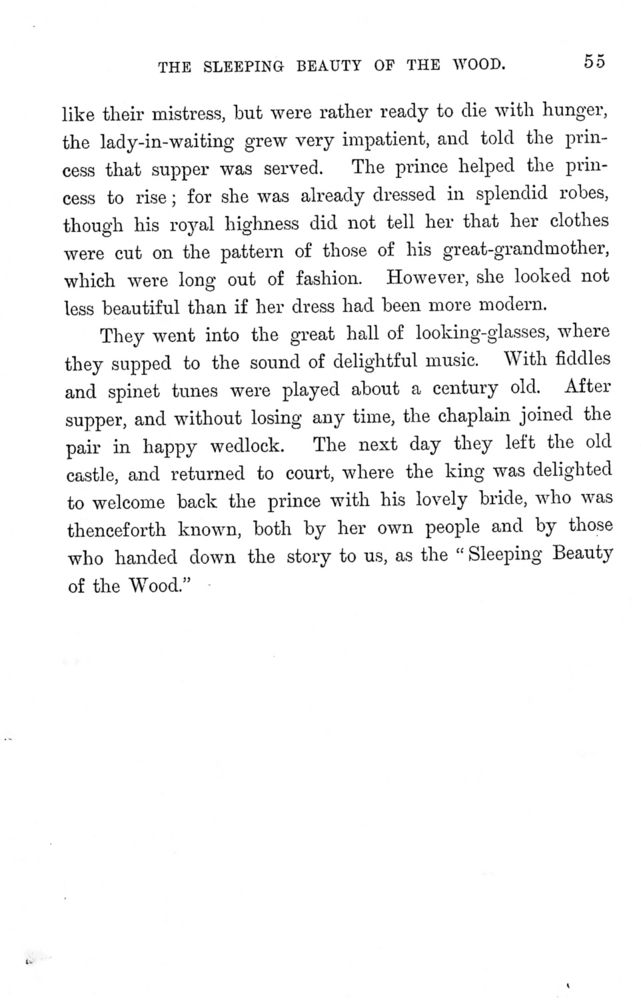 THE SLEEPING BEAUTY OF THE WOOD. 55

like their mistress, but were rather ready to die with hunger, the lady-in-waiting grew very impatient, and told the princess that supper was served. The prince helped the princess to rise; for she was already dressed in splendid robes, though his royal highness did not tell her that her clothes were cut on the pattern of those of his great-grandmother, which were long out of fashion. However, she looked not less beautiful than if her dress had been more modern.

They went into the great hall of looking-glasses, where they supped to the sound of delightful music. With fiddles and spinet tunes were played about a century old. After supper, and without losing any time, the chaplain joined the pair in happy wedlock. The next day they left the old castle, and returned to court, where the king was delighted to welcome back the prince with his lovely bride, who was thenceforth known, both by her own people and by those who handed down the story to us, as the "Sleeping Beauty of the Wood."